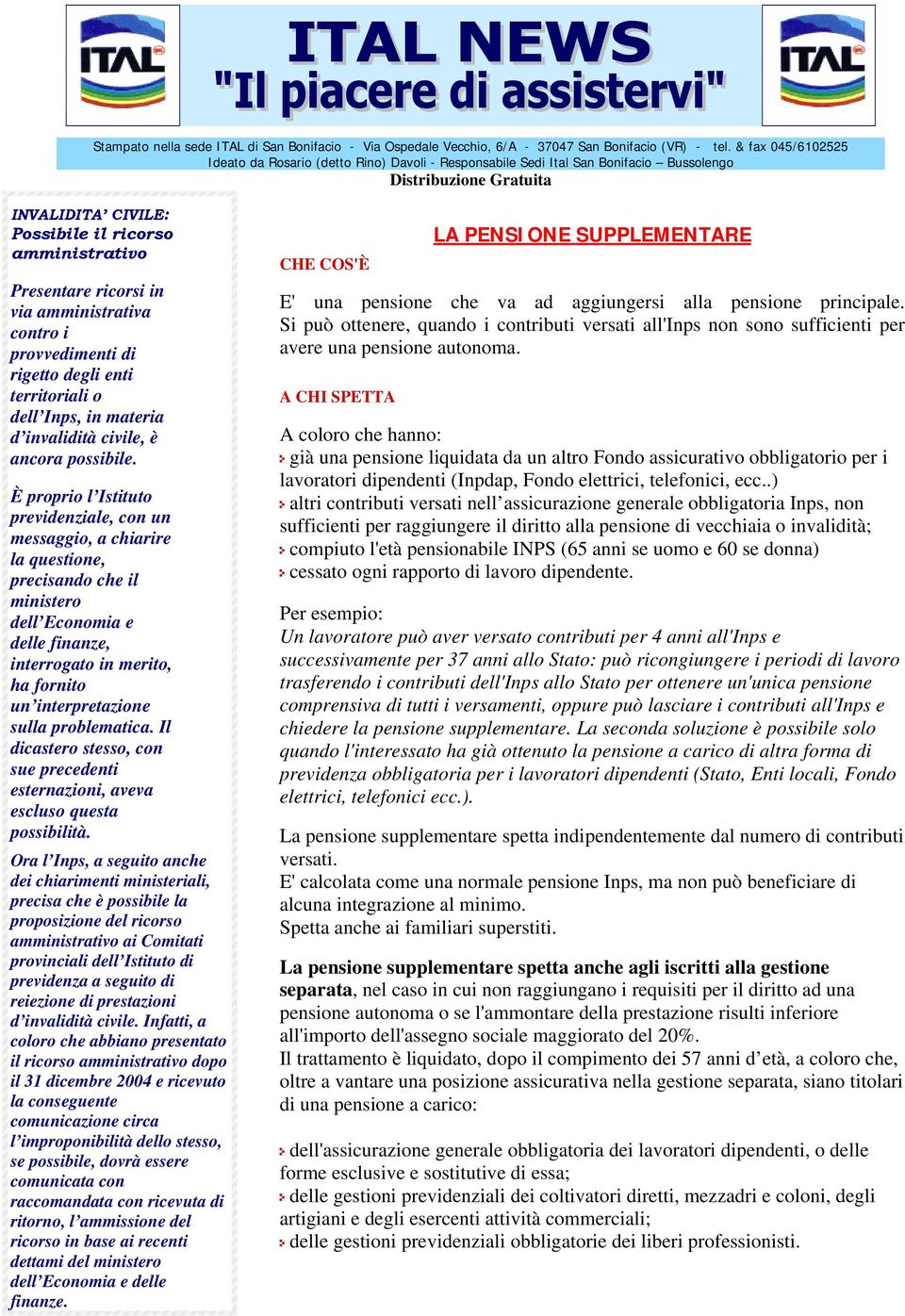 ITAL

ITAL NEWS
"Il piacere di assistervi"

ITAL

Stampato nella sede ITAL di San Bonifacio - Via Ospedale Vecchio, 6/A - 37047 San Bonifacio (VR) - tel. & fax 045/6102525
Ideato da Rosario (detto Rino) Davoli - Responsabile Sedi Ital San Bonifacio – Bussolengo
Distribuzione Gratuita

INVALIDITA' CIVILE: Possibile il ricorso amministrativo

Presentare ricorsi in via amministrativa contro i provvedimenti di rigetto degli enti territoriali o dell'Inps, in materia d'invalidità civile, è ancora possibile.

È proprio l'Istituto previdenziale, con un messaggio, a chiarire la questione, precisando che il ministero dell'Economia e delle finanze, interrogato in merito, ha fornito un'interpretazione sulla problematica. Il dicastero stesso, con sue precedenti esternazioni, aveva escluso questa possibilità.

Ora l'Inps, a seguito anche dei chiarimenti ministeriali, precisa che è possibile la proposizione del ricorso amministrativo ai Comitati provinciali dell'Istituto di previdenza a seguito di reiezione di prestazioni d'invalidità civile. Infatti, a coloro che abbiano presentato il ricorso amministrativo dopo il 31 dicembre 2004 e ricevuto la conseguente comunicazione circa l'improponibilità dello stesso, se possibile, dovrà essere comunicata con raccomandata con ricevuta di ritorno, l'ammissione del ricorso in base ai recenti dettami del ministero dell'Economia e delle finanze.

LA PENSIONE SUPPLEMENTARE

CHE COS'È

E' una pensione che va ad aggiungersi alla pensione principale. Si può ottenere, quando i contributi versati all'Inps non sono sufficienti per avere una pensione autonoma.

A CHI SPETTA

A coloro che hanno:
già una pensione liquidata da un altro Fondo assicurativo obbligatorio per i lavoratori dipendenti (Inpdap, Fondo elettrici, telefonici, ecc..)
altri contributi versati nell'assicurazione generale obbligatoria Inps, non sufficienti per raggiungere il diritto alla pensione di vecchiaia o invalidità;
compiuto l'età pensionabile INPS (65 anni se uomo e 60 se donna)
cessato ogni rapporto di lavoro dipendente.

Per esempio:
Un lavoratore può aver versato contributi per 4 anni all'Inps e successivamente per 37 anni allo Stato: può ricongiungere i periodi di lavoro trasferendo i contributi dell'Inps allo Stato per ottenere un'unica pensione comprensiva di tutti i versamenti, oppure può lasciare i contributi all'Inps e chiedere la pensione supplementare. La seconda soluzione è possibile solo quando l'interessato ha già ottenuto la pensione a carico di altra forma di previdenza obbligatoria per i lavoratori dipendenti (Stato, Enti locali, Fondo elettrici, telefonici ecc.).

La pensione supplementare spetta indipendentemente dal numero di contributi versati.
E' calcolata come una normale pensione Inps, ma non può beneficiare di alcuna integrazione al minimo.
Spetta anche ai familiari superstiti.

La pensione supplementare spetta anche agli iscritti alla gestione separata, nel caso in cui non raggiungano i requisiti per il diritto ad una pensione autonoma o se l'ammontare della prestazione risulti inferiore all'importo dell'assegno sociale maggiorato del 20%.
Il trattamento è liquidato, dopo il compimento dei 57 anni d'età, a coloro che, oltre a vantare una posizione assicurativa nella gestione separata, siano titolari di una pensione a carico:

dell'assicurazione generale obbligatoria dei lavoratori dipendenti, o delle forme esclusive e sostitutive di essa;
delle gestioni previdenziali dei coltivatori diretti, mezzadri e coloni, degli artigiani e degli esercenti attività commerciali;
delle gestioni previdenziali obbligatorie dei liberi professionisti.